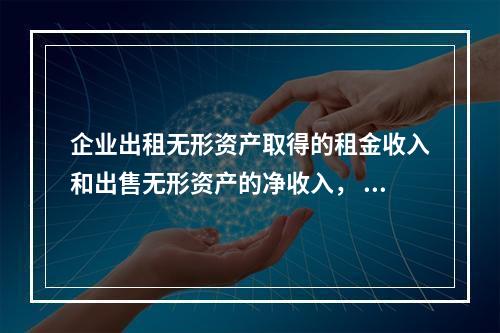 企业出租无形资产取得的租金收入和出售无形资产的净收入，...